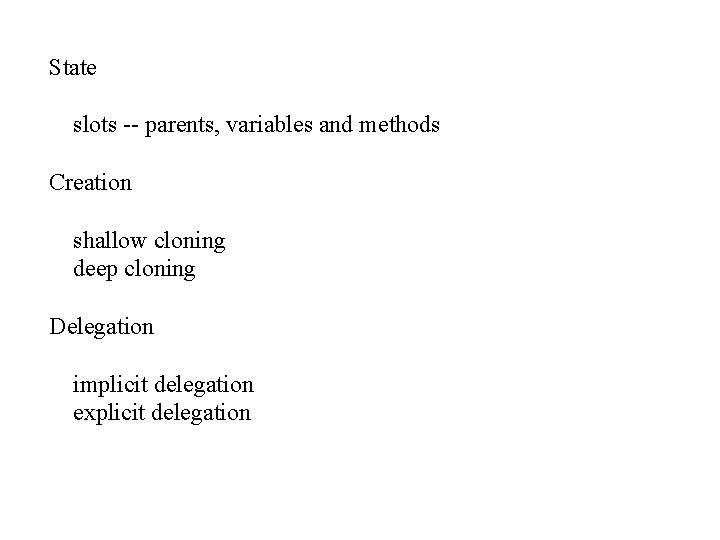 State

slots -- parents, variables and methods

Creation

shallow cloning
deep cloning

Delegation

implicit delegation
explicit delegation